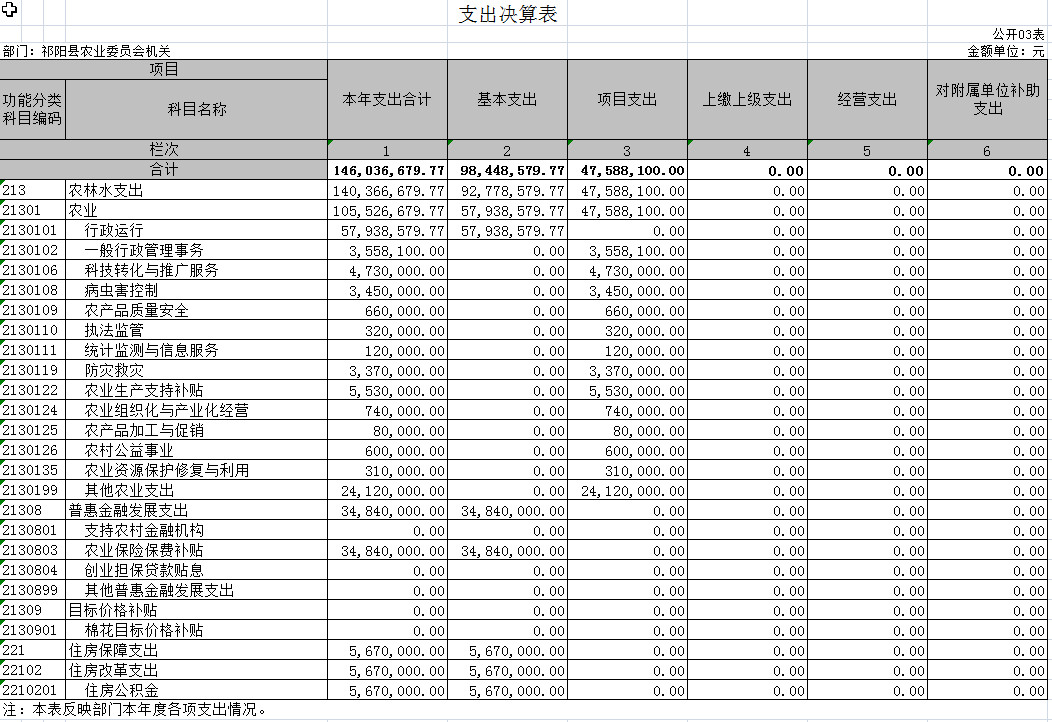 支出决算表

公开03表

部门：祁阳县农业委员会机关

金额单位：元

| 项目 | | 本年支出合计 | 基本支出 | 项目支出 | 上缴上级支出 | 经营支出 | 对附属单位补助支出 |
|---|---|---|---|---|---|---|---|
| 功能分类科目编码 | 科目名称 | | | | | | |
| 栏次 | | 1 | 2 | 3 | 4 | 5 | 6 |
| 合计 | | 146,036,679.77 | 98,448,579.77 | 47,588,100.00 | 0.00 | 0.00 | 0.00 |
| 213 | 农林水支出 | 140,366,679.77 | 92,778,579.77 | 47,588,100.00 | 0.00 | 0.00 | 0.00 |
| 21301 | 农业 | 105,526,679.77 | 57,938,579.77 | 47,588,100.00 | 0.00 | 0.00 | 0.00 |
| 2130101 | 行政运行 | 57,938,579.77 | 57,938,579.77 | 0.00 | 0.00 | 0.00 | 0.00 |
| 2130102 | 一般行政管理事务 | 3,558,100.00 | 0.00 | 3,558,100.00 | 0.00 | 0.00 | 0.00 |
| 2130106 | 科技转化与推广服务 | 4,730,000.00 | 0.00 | 4,730,000.00 | 0.00 | 0.00 | 0.00 |
| 2130108 | 病虫害控制 | 3,450,000.00 | 0.00 | 3,450,000.00 | 0.00 | 0.00 | 0.00 |
| 2130109 | 农产品质量安全 | 660,000.00 | 0.00 | 660,000.00 | 0.00 | 0.00 | 0.00 |
| 2130110 | 执法监管 | 320,000.00 | 0.00 | 320,000.00 | 0.00 | 0.00 | 0.00 |
| 2130111 | 统计监测与信息服务 | 120,000.00 | 0.00 | 120,000.00 | 0.00 | 0.00 | 0.00 |
| 2130119 | 防灾救灾 | 3,370,000.00 | 0.00 | 3,370,000.00 | 0.00 | 0.00 | 0.00 |
| 2130122 | 农业生产支持补贴 | 5,530,000.00 | 0.00 | 5,530,000.00 | 0.00 | 0.00 | 0.00 |
| 2130124 | 农业组织化与产业化经营 | 740,000.00 | 0.00 | 740,000.00 | 0.00 | 0.00 | 0.00 |
| 2130125 | 农产品加工与促销 | 80,000.00 | 0.00 | 80,000.00 | 0.00 | 0.00 | 0.00 |
| 2130126 | 农村公益事业 | 600,000.00 | 0.00 | 600,000.00 | 0.00 | 0.00 | 0.00 |
| 2130135 | 农业资源保护修复与利用 | 310,000.00 | 0.00 | 310,000.00 | 0.00 | 0.00 | 0.00 |
| 2130199 | 其他农业支出 | 24,120,000.00 | 0.00 | 24,120,000.00 | 0.00 | 0.00 | 0.00 |
| 21308 | 普惠金融发展支出 | 34,840,000.00 | 34,840,000.00 | 0.00 | 0.00 | 0.00 | 0.00 |
| 2130801 | 支持农村金融机构 | 0.00 | 0.00 | 0.00 | 0.00 | 0.00 | 0.00 |
| 2130803 | 农业保险保费补贴 | 34,840,000.00 | 34,840,000.00 | 0.00 | 0.00 | 0.00 | 0.00 |
| 2130804 | 创业担保贷款贴息 | 0.00 | 0.00 | 0.00 | 0.00 | 0.00 | 0.00 |
| 2130899 | 其他普惠金融发展支出 | 0.00 | 0.00 | 0.00 | 0.00 | 0.00 | 0.00 |
| 21309 | 目标价格补贴 | 0.00 | 0.00 | 0.00 | 0.00 | 0.00 | 0.00 |
| 2130901 | 棉花目标价格补贴 | 0.00 | 0.00 | 0.00 | 0.00 | 0.00 | 0.00 |
| 221 | 住房保障支出 | 5,670,000.00 | 5,670,000.00 | 0.00 | 0.00 | 0.00 | 0.00 |
| 22102 | 住房改革支出 | 5,670,000.00 | 5,670,000.00 | 0.00 | 0.00 | 0.00 | 0.00 |
| 2210201 | 住房公积金 | 5,670,000.00 | 5,670,000.00 | 0.00 | 0.00 | 0.00 | 0.00 |

注：本表反映部门本年度各项支出情况。